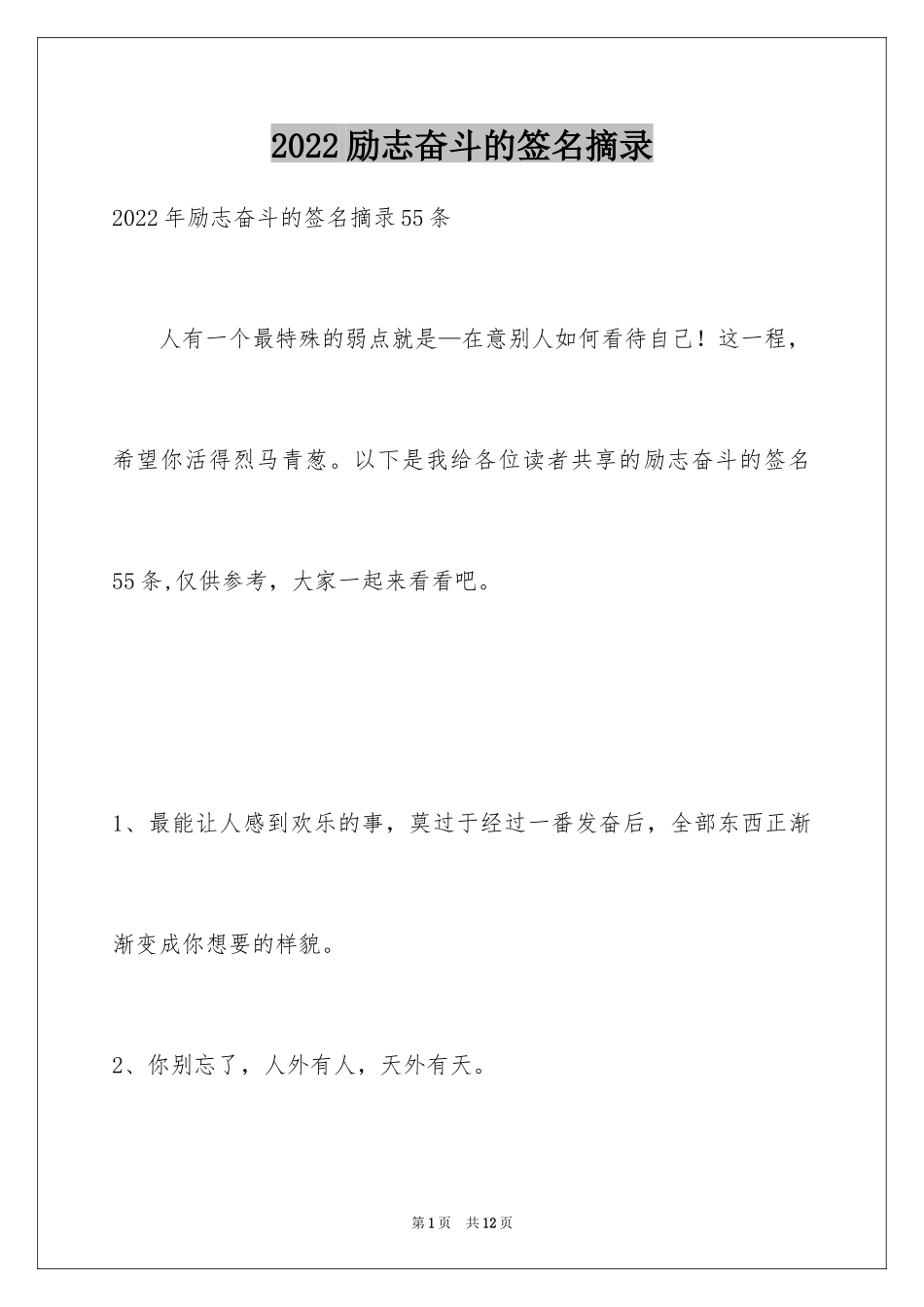 2022励志奋斗的签名摘录

2022年励志奋斗的签名摘录55条

人有一个最特殊的弱点就是—在意别人如何看待自己！这一程，希望你活得烈马青葱。以下是我给各位读者共享的励志奋斗的签名55条,仅供参考，大家一起来看看吧。

1、最能让人感到欢乐的事，莫过于经过一番发奋后，全部东西正渐渐变成你想要的样貌。

2、你别忘了，人外有人，天外有天。

第1页　共12页